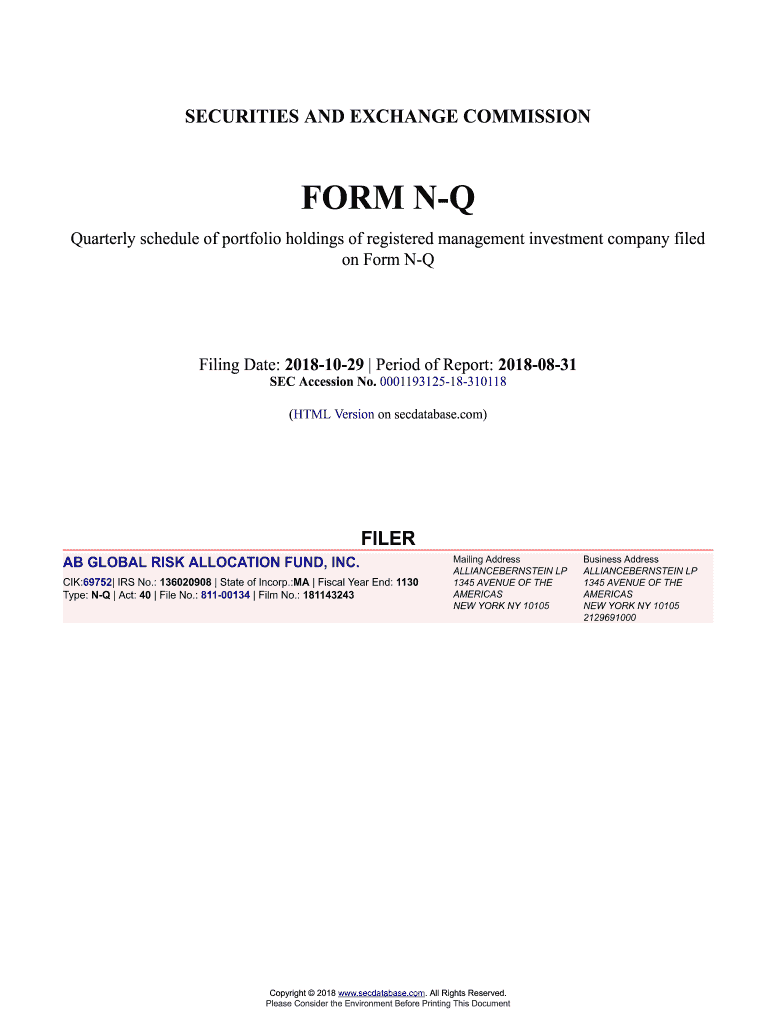 SECURITIES AND EXCHANGE COMMISSION

FORM N-Q

Quarterly schedule of portfolio holdings of registered management investment company filed on Form N-Q

Filing Date: 2018-10-29 | Period of Report: 2018-08-31
SEC Accession No. 0001193125-18-310118

(HTML Version on secdatabase.com)

FILER

AB GLOBAL RISK ALLOCATION FUND, INC.

CIK:69752| IRS No.: 136020908 | State of Incorp.:MA | Fiscal Year End: 1130
Type: N-Q | Act: 40 | File No.: 811-00134 | Film No.: 181143243

Mailing Address
ALLIANCEBERNSTEIN LP
1345 AVENUE OF THE AMERICAS
NEW YORK NY 10105

Business Address
ALLIANCEBERNSTEIN LP
1345 AVENUE OF THE AMERICAS
NEW YORK NY 10105
2129691000

Copyright © 2018 www.secdatabase.com. All Rights Reserved.
Please Consider the Environment Before Printing This Document